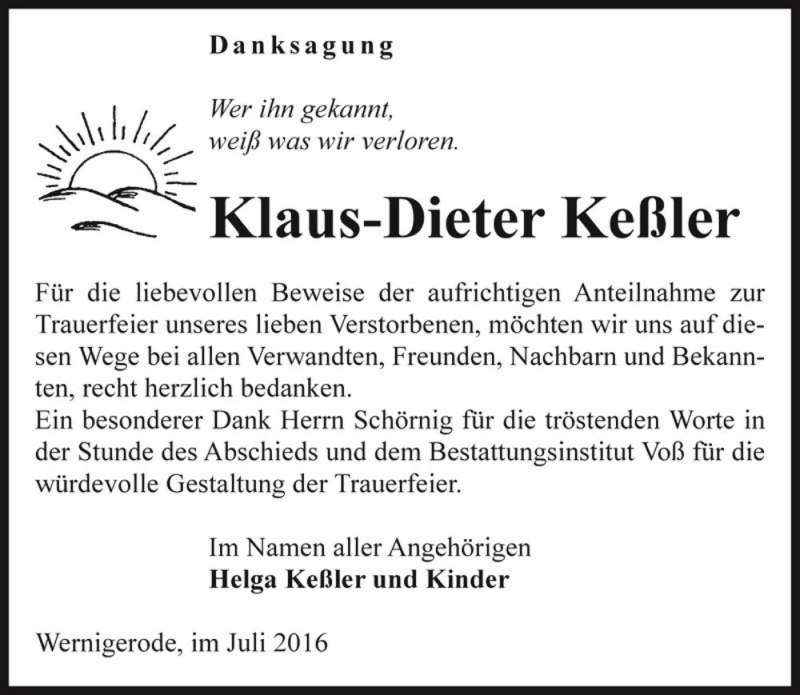 Danksagung

Wer ihn gekannt,
weiß was wir verloren.

Klaus-Dieter Keßler

Für die liebevollen Beweise der aufrichtigen Anteilnahme zur Trauerfeier unseres lieben Verstorbenen, möchten wir uns auf diesen Wege bei allen Verwandten, Freunden, Nachbarn und Bekannten, recht herzlich bedanken.
Ein besonderer Dank Herrn Schörnig für die tröstenden Worte in der Stunde des Abschieds und dem Bestattungsinstitut Voß für die würdevolle Gestaltung der Trauerfeier.

Im Namen aller Angehörigen
Helga Keßler und Kinder

Wernigerode, im Juli 2016